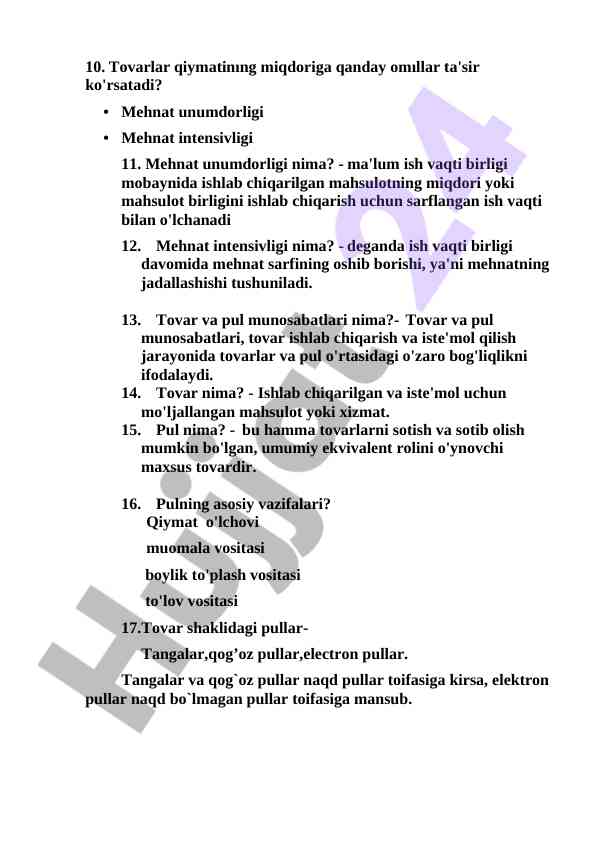 10. Tovarlar qiymatinıng miqdoriga qanday omıllar ta'sir ko'rsatadi?

• Mehnat unumdorligi
• Mehnat intensivligi

11. Mehnat unumdorligi nima? - ma'lum ish vaqti birligi mobaynida ishlab chiqarilgan mahsulotning miqdori yoki mahsulot birligini ishlab chiqarish uchun sarflangan ish vaqti bilan o'lchanadi

12. Mehnat intensivligi nima? - deganda ish vaqti birligi davomida mehnat sarfining oshib borishi, ya'ni mehnatning jadallashishi tushuniladi.

13. Tovar va pul munosabatlari nima?- Tovar va pul munosabatlari, tovar ishlab chiqarish va iste'mol qilish jarayonida tovarlar va pul o'rtasidagi o'zaro bog'liqlikni ifodalaydi.

14. Tovar nima? - Ishlab chiqarilgan va iste'mol uchun mo'ljallangan mahsulot yoki xizmat.

15. Pul nima? - bu hamma tovarlarni sotish va sotib olish mumkin bo'lgan, umumiy ekvivalent rolini o'ynovchi maxsus tovardir.

16. Pulning asosiy vazifalari?
Qiymat o'lchovi
muomala vositasi
boylik to'plash vositasi
to'lov vositasi

17.Tovar shaklidagi pullar-
Tangalar,qog’oz pullar,electron pullar.

Tangalar va qog`oz pullar naqd pullar toifasiga kirsa, elektron pullar naqd bo`lmagan pullar toifasiga mansub.

Hujjat24